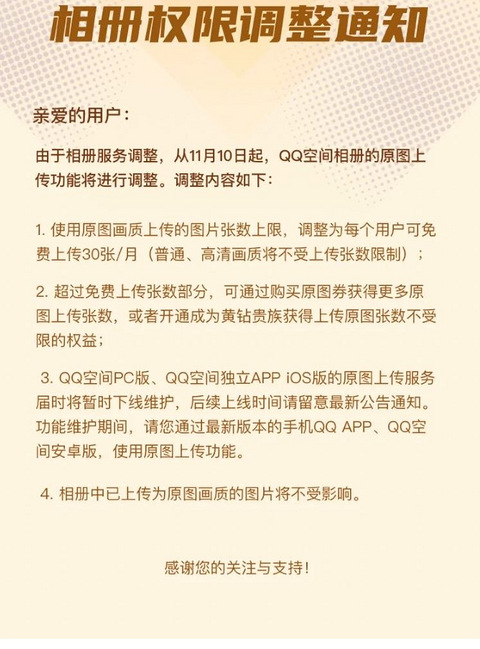 相册权限调整通知

亲爱的用户：

由于相册服务调整，从11月10日起，QQ空间相册的原图上传功能将进行调整。调整内容如下：

1. 使用原图画质上传的图片张数上限，调整为每个用户可免费上传30张/月（普通、高清画质将不受上传张数限制）；

2. 超过免费上传张数部分，可通过购买原图券获得更多原图上传张数，或者开通成为黄钻贵族获得上传原图张数不受限的权益；

3. QQ空间PC版、QQ空间独立APP iOS版的原图上传服务届时将暂时下线维护，后续上线时间请留意最新公告通知。功能维护期间，请您通过最新版本的手机QQ APP、QQ空间安卓版，使用原图上传功能。

4. 相册中已上传为原图画质的图片将不受影响。

感谢您的关注与支持！